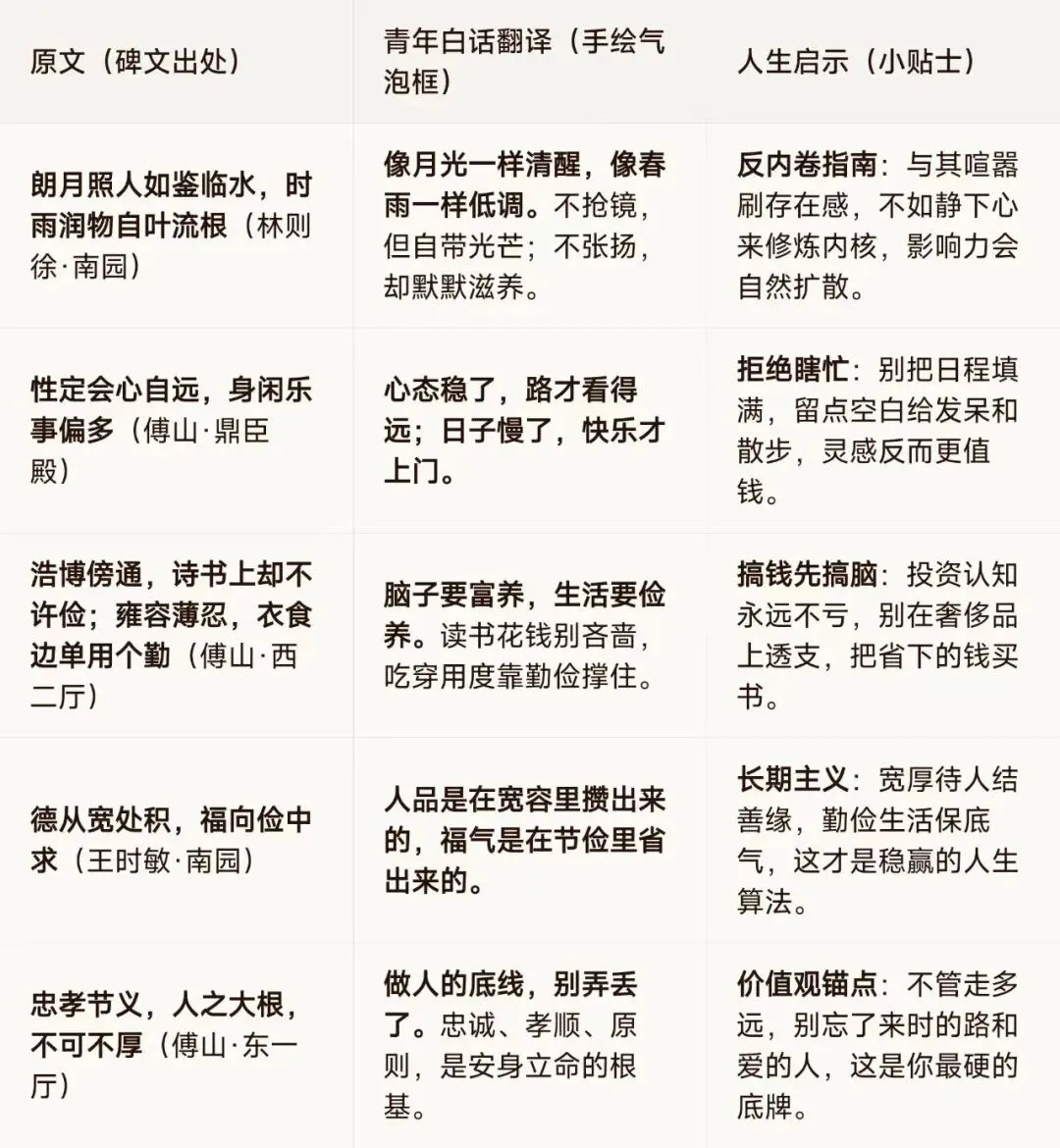 | 原文（碑文出处） | 青年白话翻译（手绘气泡框） | 人生启示（小贴士） |
|---|---|---|
| 朗月照人如鉴临水，时雨润物自叶流根（林则徐·南园） | 像月光一样清醒，像春雨一样低调。不抢镜，但自带光芒；不张扬，却默默滋养。 | 反内卷指南：与其喧嚣刷存在感，不如静下心来修炼内核，影响力会自然扩散。 |
| 性定会心自远，身闲乐事偏多（傅山·鼎臣殿） | 心态稳了，路才看得远；日子慢了，快乐才上门。 | 拒绝瞎忙：别把日程填满，留点空白给发呆和散步，灵感反而更值钱。 |
| 浩博傍通，诗书上却不许俭；雍容薄忍，衣食边单用个勤（傅山·西二厅） | 脑子要富养，生活要俭养。读书花钱别吝啬，吃穿用度靠勤俭撑住。 | 搞钱先搞脑：投资认知永远不亏，别在奢侈品上透支，把省下的钱买书。 |
| 德从宽处积，福向俭中求（王时敏·南园） | 人品是在宽容里攒出来的，福气是在节俭里省出来的。 | 长期主义：宽厚待人结善缘，勤俭生活保底气，这才是稳赢的人生算法。 |
| 忠孝节义，人之大根，不可不厚（傅山·东一厅） | 做人的底线，别弄丢了。忠诚、孝顺、原则，是安身立命的根基。 | 价值观锚点：不管走多远，别忘了来时的路和爱的人，这是你最硬的底牌。 |